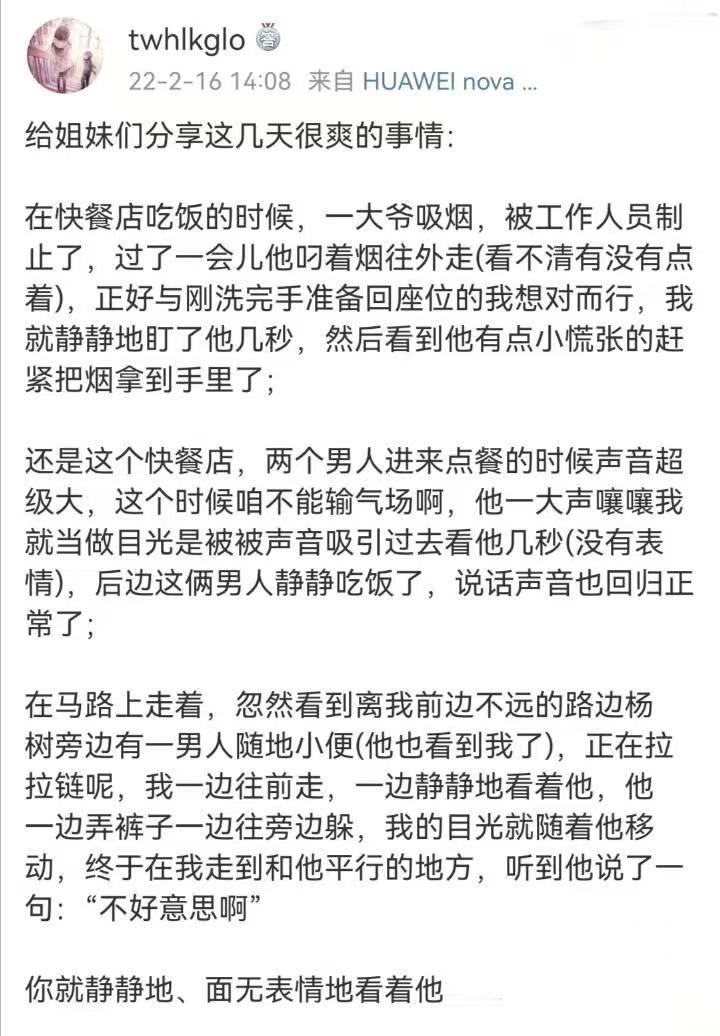 twhlkglo

22-2-16 14:08 来自 HUAWEI nova ...

给姐妹们分享这几天很爽的事情:

在快餐店吃饭的时候，一大爷吸烟，被工作人员制止了，过了一会儿他叼着烟往外走(看不清有没有点着)，正好与刚洗完手准备回座位的我想对而行，我就静静地盯了他几秒，然后看到他有点小慌张的赶紧把烟拿到手里了;

还是这个快餐店，两个男人进来点餐的时候声音超级大，这个时候咱不能输气场啊，他一大声嚷嚷我就当做目光是被被声音吸引过去看他几秒(没有表情)，后边这俩男人静静吃饭了，说话声音也回归正常了;

在马路上走着，忽然看到离我前边不远的路边杨树旁边有一男人随地小便(他也看到我了)，正在拉拉链呢，我一边往前走，一边静静地看着他，他一边弄裤子一边往旁边躲，我的目光就随着他移动，终于在我走到和他平行的地方，听到他说了一句:“不好意思啊”

你就静静地、面无表情地看着他